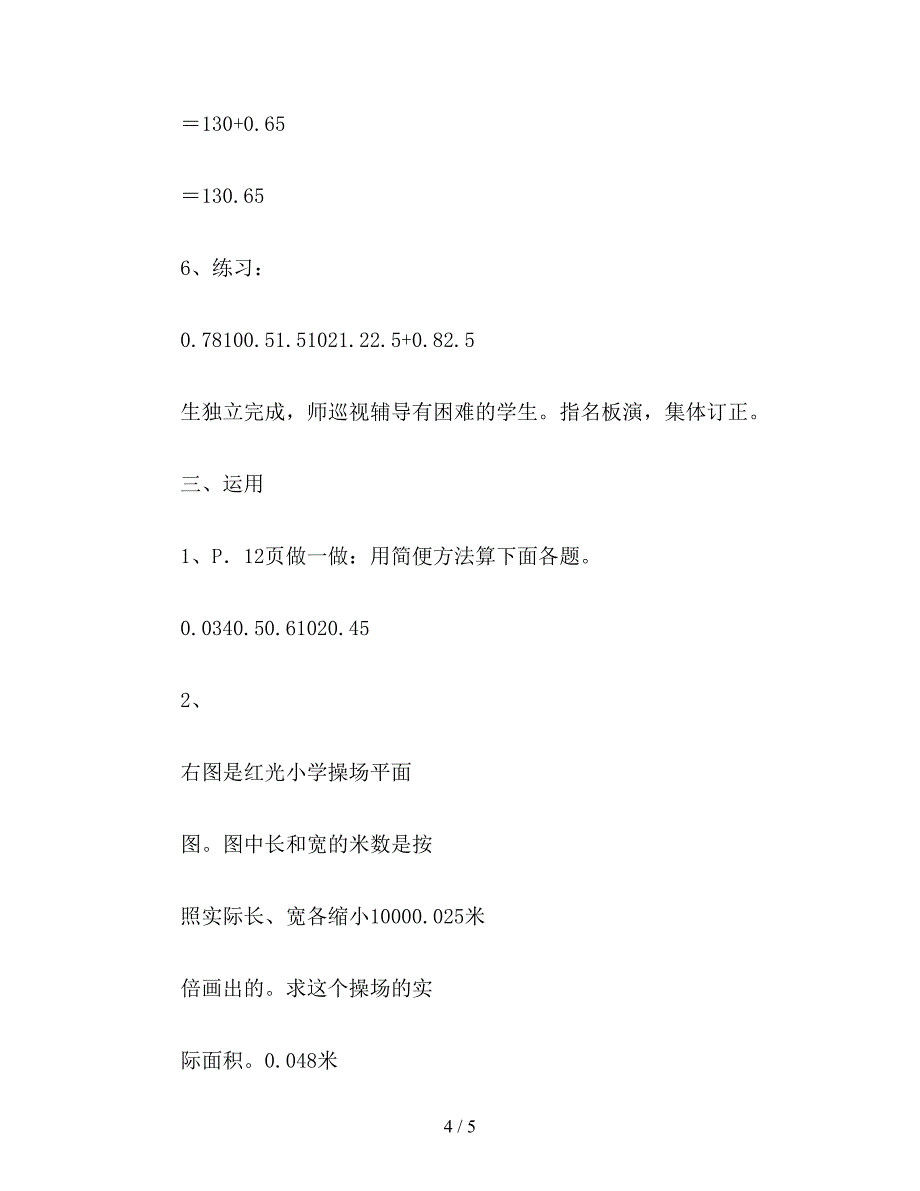 ＝130+0.65

＝130.65

6、练习：

0.78100.51.51021.22.5+0.82.5

生独立完成，师巡视辅导有困难的学生。指名板演，集体订正。

三、运用

1、P. 12页做一做：用简便方法算下面各题。

0.0340.50.61020.45

2、

右图是红光小学操场平面

图。图中长和宽的米数是按

照实际长、宽各缩小10000.025米

倍画出的。求这个操场的实

际面积。0.048米

4 / 5